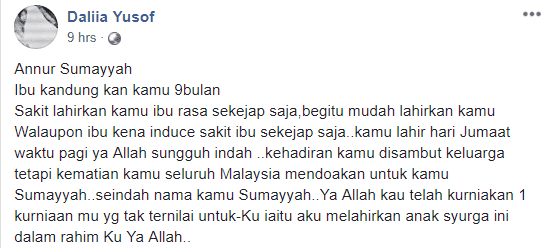 Daliia Yusof
9 hrs ·

Annur Sumayyah
Ibu kandung kan kamu 9bulan
Sakit lahirkan kamu ibu rasa sekejap saja,begitu mudah lahirkan kamu
Walaupon ibu kena induce sakit ibu sekejap saja..kamu lahir hari Jumaat waktu pagi ya Allah sungguh indah ..kehadiran kamu disambut keluarga tetapi kematian kamu seluruh Malaysia mendoakan untuk kamu Sumayyah..seindah nama kamu Sumayyah..Ya Allah kau telah kurniakan 1 kurniaan mu yg tak ternilai untuk-Ku iaitu aku melahirkan anak syurga ini dalam rahim Ku Ya Allah..